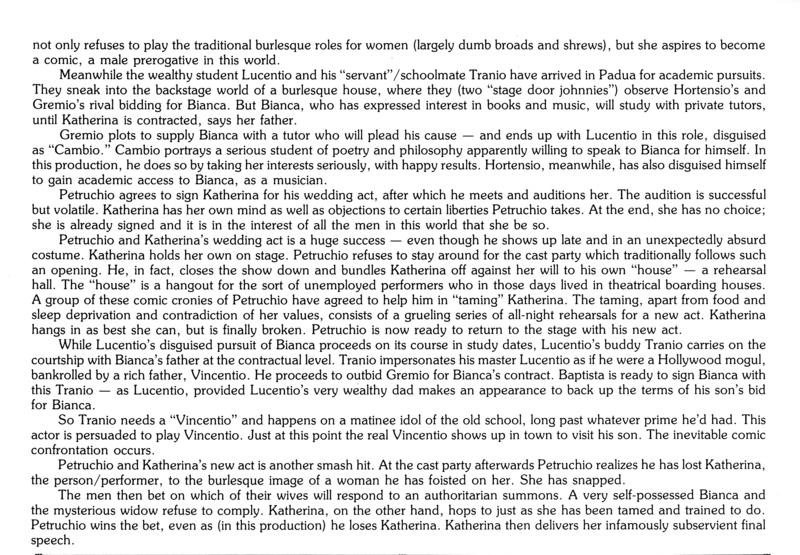 not only refuses to play the traditional burlesque roles for women (largely dumb broads and shrews), but she aspires to become a comic, a male prerogative in this world.

Meanwhile the wealthy student Lucentio and his "servant"/schoolmate Tranio have arrived in Padua for academic pursuits. They sneak into the backstage world of a burlesque house, where they (two "stage door johnnies") observe Hortensio's and Gremio's rival bidding for Bianca. But Bianca, who has expressed interest in books and music, will study with private tutors, until Katherina is contracted, says her father.

Gremio plots to supply Bianca with a tutor who will plead his cause — and ends up with Lucentio in this role, disguised as "Cambio." Cambio portrays a serious student of poetry and philosophy apparently willing to speak to Bianca for himself. In this production, he does so by taking her interests seriously, with happy results. Hortensio, meanwhile, has also disguised himself to gain academic access to Bianca, as a musician.

Petruchio agrees to sign Katherina for his wedding act, after which he meets and auditions her. The audition is successful but volatile. Katherina has her own mind as well as objections to certain liberties Petruchio takes. At the end, she has no choice; she is already signed and it is in the interest of all the men in this world that she be so.

Petruchio and Katherina's wedding act is a huge success — even though he shows up late and in an unexpectedly absurd costume. Katherina holds her own on stage. Petruchio refuses to stay around for the cast party which traditionally follows such an opening. He, in fact, closes the show down and bundles Katherina off against her will to his own "house" — a rehearsal hall. The "house" is a hangout for the sort of unemployed performers who in those days lived in theatrical boarding houses. A group of these comic cronies of Petruchio have agreed to help him in "taming" Katherina. The taming, apart from food and sleep deprivation and contradiction of her values, consists of a grueling series of all-night rehearsals for a new act. Katherina hangs in as best she can, but is finally broken. Petruchio is now ready to return to the stage with his new act.

While Lucentio's disguised pursuit of Bianca proceeds on its course in study dates, Lucentio's buddy Tranio carries on the courtship with Bianca's father at the contractual level. Tranio impersonates his master Lucentio as if he were a Hollywood mogul, bankrolled by a rich father, Vincentio. He proceeds to outbid Gremio for Bianca's contract. Baptista is ready to sign Bianca with this Tranio — as Lucentio, provided Lucentio's very wealthy dad makes an appearance to back up the terms of his son's bid for Bianca.

So Tranio needs a "Vincentio" and happens on a matinee idol of the old school, long past whatever prime he'd had. This actor is persuaded to play Vincentio. Just at this point the real Vincentio shows up in town to visit his son. The inevitable comic confrontation occurs.

Petruchio and Katherina's new act is another smash hit. At the cast party afterwards Petruchio realizes he has lost Katherina, the person/performer, to the burlesque image of a woman he has foisted on her. She has snapped.

The men then bet on which of their wives will respond to an authoritarian summons. A very self-possessed Bianca and the mysterious widow refuse to comply. Katherina, on the other hand, hops to just as she has been tamed and trained to do. Petruchio wins the bet, even as (in this production) he loses Katherina. Katherina then delivers her infamously subservient final speech.